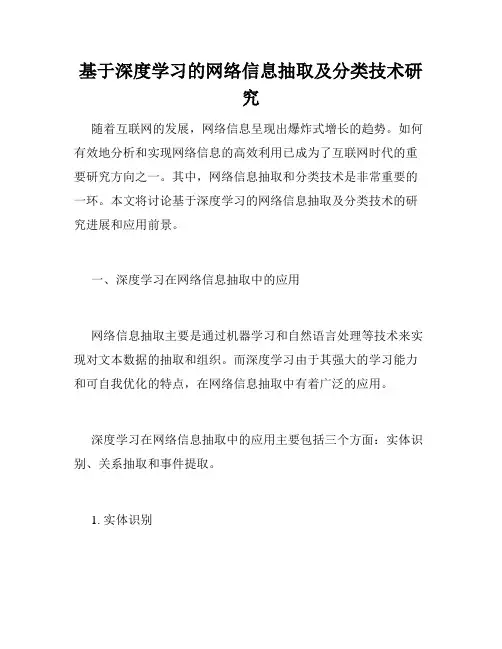 基于深度学习的网络信息抽取及分类技术研究

随着互联网的发展，网络信息呈现出爆炸式增长的趋势。如何有效地分析和实现网络信息的高效利用已成为了互联网时代的重要研究方向之一。其中，网络信息抽取和分类技术是非常重要的一环。本文将讨论基于深度学习的网络信息抽取及分类技术的研究进展和应用前景。

一、深度学习在网络信息抽取中的应用

网络信息抽取主要是通过机器学习和自然语言处理等技术来实现对文本数据的抽取和组织。而深度学习由于其强大的学习能力和可自我优化的特点，在网络信息抽取中有着广泛的应用。

深度学习在网络信息抽取中的应用主要包括三个方面：实体识别、关系抽取和事件提取。

1. 实体识别